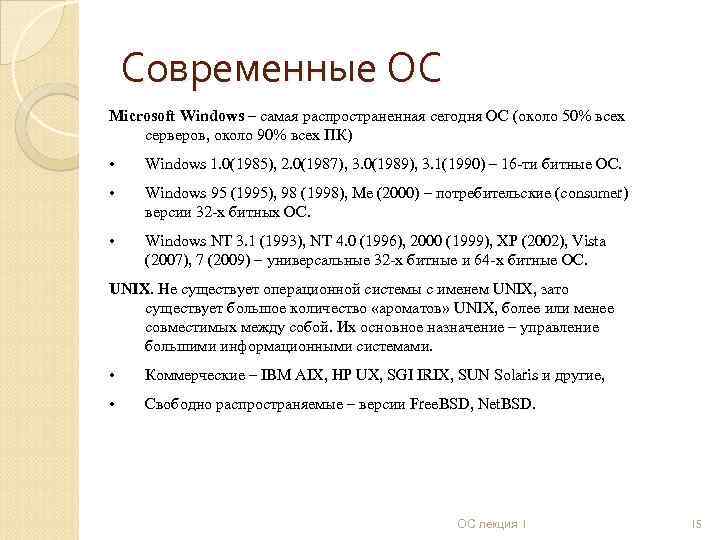 Современные ОС

Microsoft Windows – самая распространенная сегодня ОС (около 50% всех серверов, около 90% всех ПК)

• Windows 1.0(1985), 2.0(1987), 3.0(1989), 3.1(1990) – 16-ти битные ОС.

• Windows 95 (1995), 98 (1998), Me (2000) – потребительские (consumer) версии 32-х битных ОС.

• Windows NT 3.1 (1993), NT 4.0 (1996), 2000 (1999), XP (2002), Vista (2007), 7 (2009) – универсальные 32-х битные и 64-х битные ОС.

UNIX. Не существует операционной системы с именем UNIX, зато существует большое количество «ароматов» UNIX, более или менее совместимых между собой. Их основное назначение – управление большими информационными системами.

• Коммерческие – IBM AIX, HP UX, SGI IRIX, SUN Solaris и другие,

• Свободно распространяемые – версии FreeBSD, NetBSD.

ОС лекция 1

15